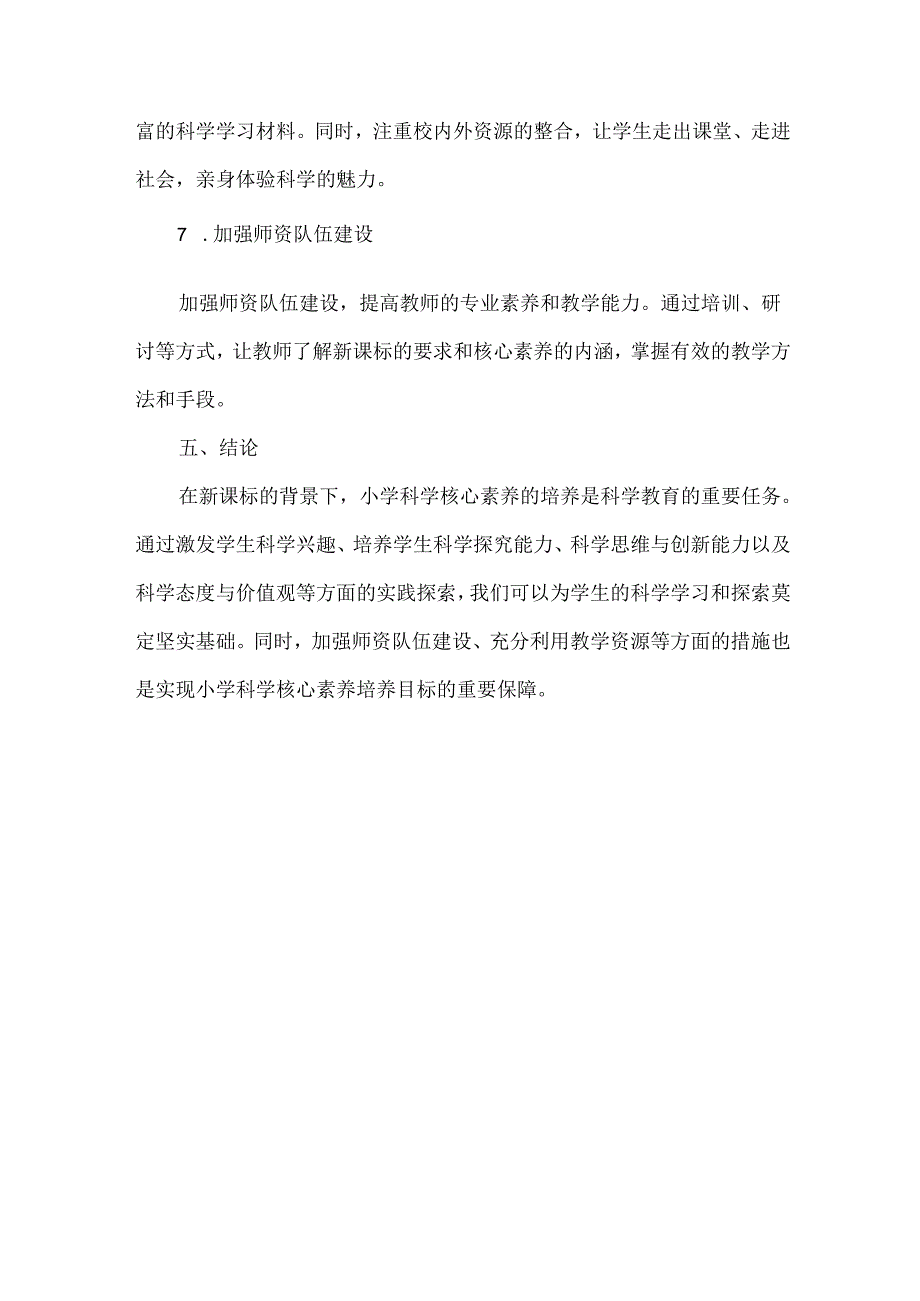 富的科学学习材料。同时，注重校内外资源的整合，让学生走出课堂、走进社会，亲身体验科学的魅力。

7 .加强师资队伍建设

加强师资队伍建设，提高教师的专业素养和教学能力。通过培训、研讨等方式，让教师了解新课标的要求和核心素养的内涵，掌握有效的教学方法和手段。

五、结论

在新课标的背景下，小学科学核心素养的培养是科学教育的重要任务。通过激发学生科学兴趣、培养学生科学探究能力、科学思维与创新能力以及科学态度与价值观等方面的实践探索，我们可以为学生的科学学习和探索奠定坚实基础。同时，加强师资队伍建设、充分利用教学资源等方面的措施也是实现小学科学核心素养培养目标的重要保障。